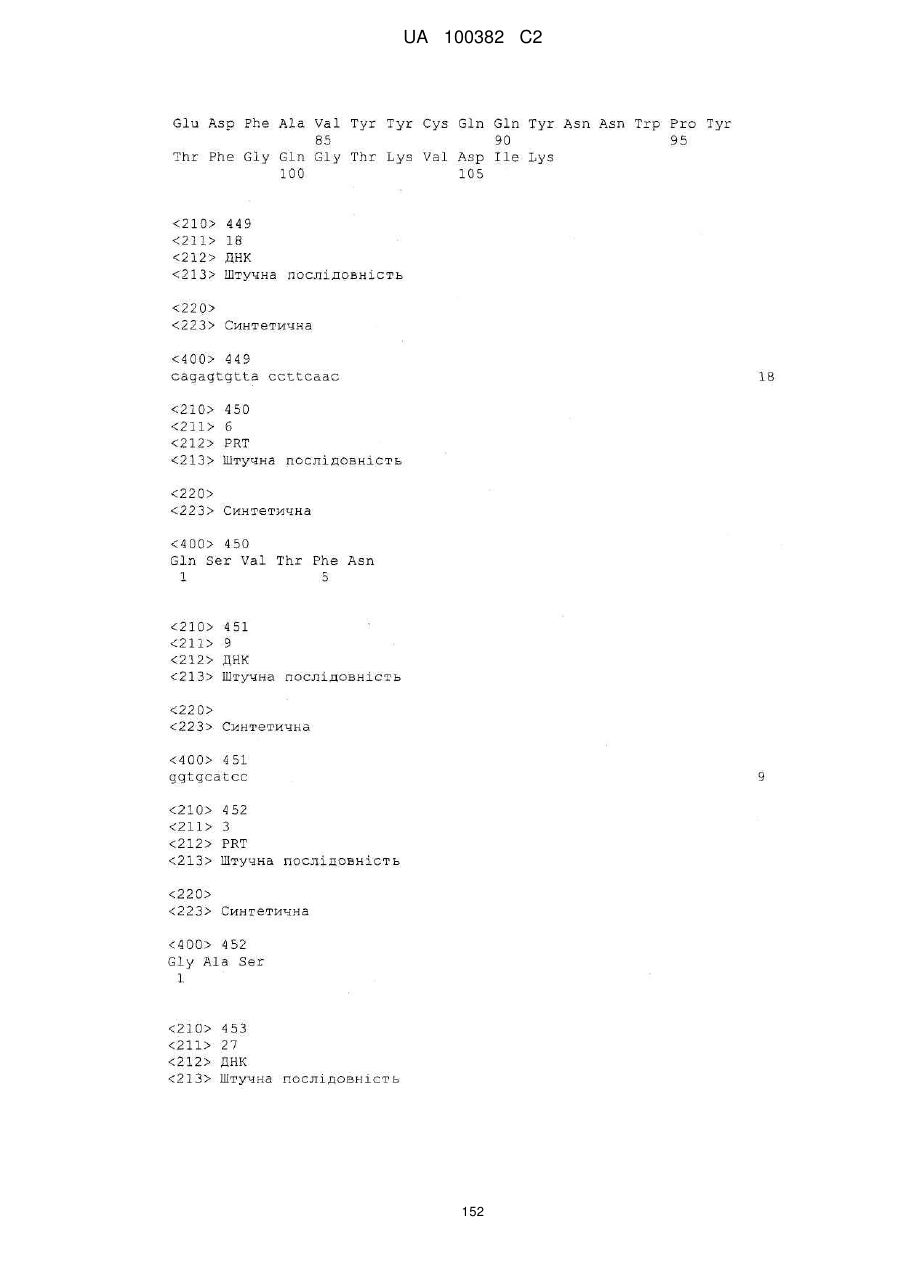 UA 100382 C2

Glu Asp Phe Ala Val Tyr Tyr Cys Gln Gln Tyr Asn Asn Trp Pro Tyr
85 90 95
Thr Phe Gly Gln Gly Thr Lys Val Asp Ile Lys
100 105

<210> 449
<211> 18
<212> ДНК
<213> Штучна послідовність

<220>
<223> Синтетична

<400> 449
cagagtgtta ccttcaac 18

<210> 450
<211> 6
<212> PRT
<213> Штучна послідовність

<220>
<223> Синтетична

<400> 450
Gln Ser Val Thr Phe Asn
1 5

<210> 451
<211> 9
<212> ДНК
<213> Штучна послідовність

<220>
<223> Синтетична

<400> 451
ggtgcatcc 9

<210> 452
<211> 3
<212> PRT
<213> Штучна послідовність

<220>
<223> Синтетична

<400> 452
Gly Ala Ser
1

<210> 453
<211> 27
<212> ДНК
<213> Штучна послідовність

152